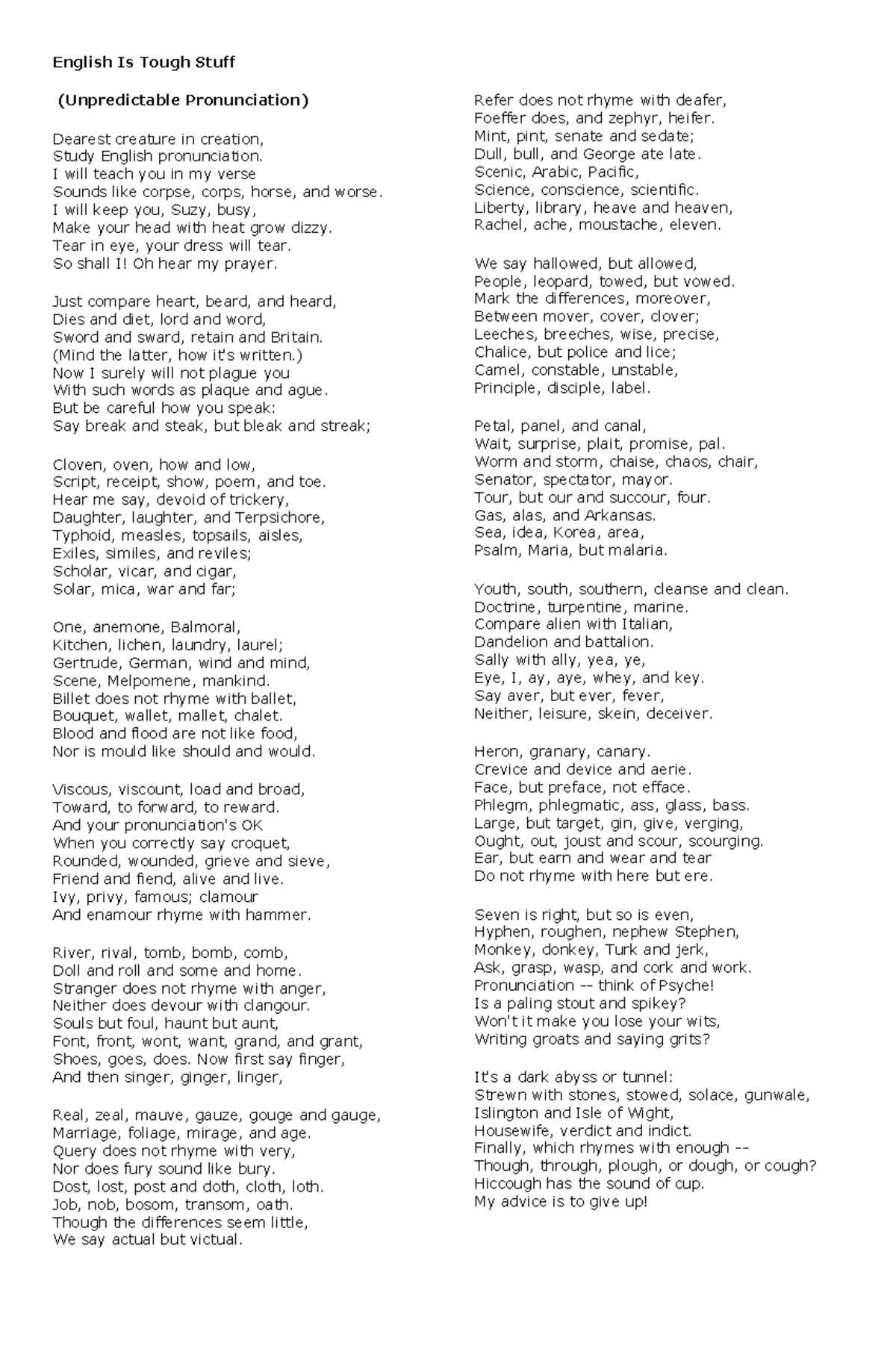 English Is Tough Stuff

(Unpredictable Pronunciation)

Dearest creature in creation,
Study English pronunciation.
I will teach you in my verse
Sounds like corpse, corps, horse, and worse.
I will keep you, Suzy, busy,
Make your head with heat grow dizzy.
Tear in eye, your dress will tear.
So shall I! Oh hear my prayer.

Just compare heart, beard, and heard,
Dies and diet, lord and word,
Sword and sward, retain and Britain.
(Mind the latter, how it's written.)
Now I surely will not plague you
With such words as plaque and ague.
But be careful how you speak:
Say break and steak, but bleak and streak;

Cloven, oven, how and low,
Script, receipt, show, poem, and toe.
Hear me say, devoid of trickery,
Daughter, laughter, and Terpsichore,
Typhoid, measles, topsails, aisles,
Exiles, similes, and reviles;
Scholar, vicar, and cigar,
Solar, mica, war and far;

One, anemone, Balmoral,
Kitchen, lichen, laundry, laurel;
Gertrude, German, wind and mind,
Scene, Melpomene, mankind.
Billet does not rhyme with ballet,
Bouquet, wallet, mallet, chalet.
Blood and flood are not like food,
Nor is mould like should and would.

Viscous, viscount, load and broad,
Toward, to forward, to reward.
And your pronunciation's OK
When you correctly say croquet,
Rounded, wounded, grieve and sieve,
Friend and fiend, alive and live.
Ivy, privy, famous; clamour
And enamour rhyme with hammer.

River, rival, tomb, bomb, comb,
Doll and roll and some and home.
Stranger does not rhyme with anger,
Neither does devour with clangour.
Souls but foul, haunt but aunt,
Font, front, wont, want, grand, and grant,
Shoes, goes, does. Now first say finger,
And then singer, ginger, linger,

Real, zeal, mauve, gauze, gouge and gauge,
Marriage, foliage, mirage, and age.
Query does not rhyme with very,
Nor does fury sound like bury.
Dost, lost, post and doth, cloth, loth.
Job, nob, bosom, transom, oath.
Though the differences seem little,
We say actual but victual.

Refer does not rhyme with deafer,
Foeffer does, and zephyr, heifer.
Mint, pint, senate and sedate;
Dull, bull, and George ate late.
Scenic, Arabic, Pacific,
Science, conscience, scientific.
Liberty, library, heave and heaven,
Rachel, ache, moustache, eleven.

We say hallowed, but allowed,
People, leopard, towed, but vowed.
Mark the differences, moreover,
Between mover, cover, clover;
Leeches, breeches, wise, precise,
Chalice, but police and lice;
Camel, constable, unstable,
Principle, disciple, label.

Petal, panel, and canal,
Wait, surprise, plait, promise, pal.
Worm and storm, chaise, chaos, chair,
Senator, spectator, mayor.
Tour, but our and succour, four.
Gas, alas, and Arkansas.
Sea, idea, Korea, area,
Psalm, Maria, but malaria.

Youth, south, southern, cleanse and clean.
Doctrine, turpentine, marine.
Compare alien with Italian,
Dandelion and battalion.
Sally with ally, yea, ye,
Eye, I, ay, aye, whey, and key.
Say aver, but ever, fever,
Neither, leisure, skein, deceiver.

Heron, granary, canary.
Crevice and device and aerie.
Face, but preface, not efface.
Phlegm, phlegmatic, ass, glass, bass.
Large, but target, gin, give, verging,
Ought, out, joust and scour, scourging.
Ear, but earn and wear and tear
Do not rhyme with here but ere.

Seven is right, but so is even,
Hyphen, roughen, nephew Stephen,
Monkey, donkey, Turk and jerk,
Ask, grasp, wasp, and cork and work.
Pronunciation -- think of Psyche!
Is a paling stout and spikey?
Won't it make you lose your wits,
Writing groats and saying grits?

It's a dark abyss or tunnel:
Strewn with stones, stowed, solace, gunwale,
Islington and Isle of Wight,
Housewife, verdict and indict.
Finally, which rhymes with enough --
Though, through, plough, or dough, or cough?
Hiccough has the sound of cup.
My advice is to give up!